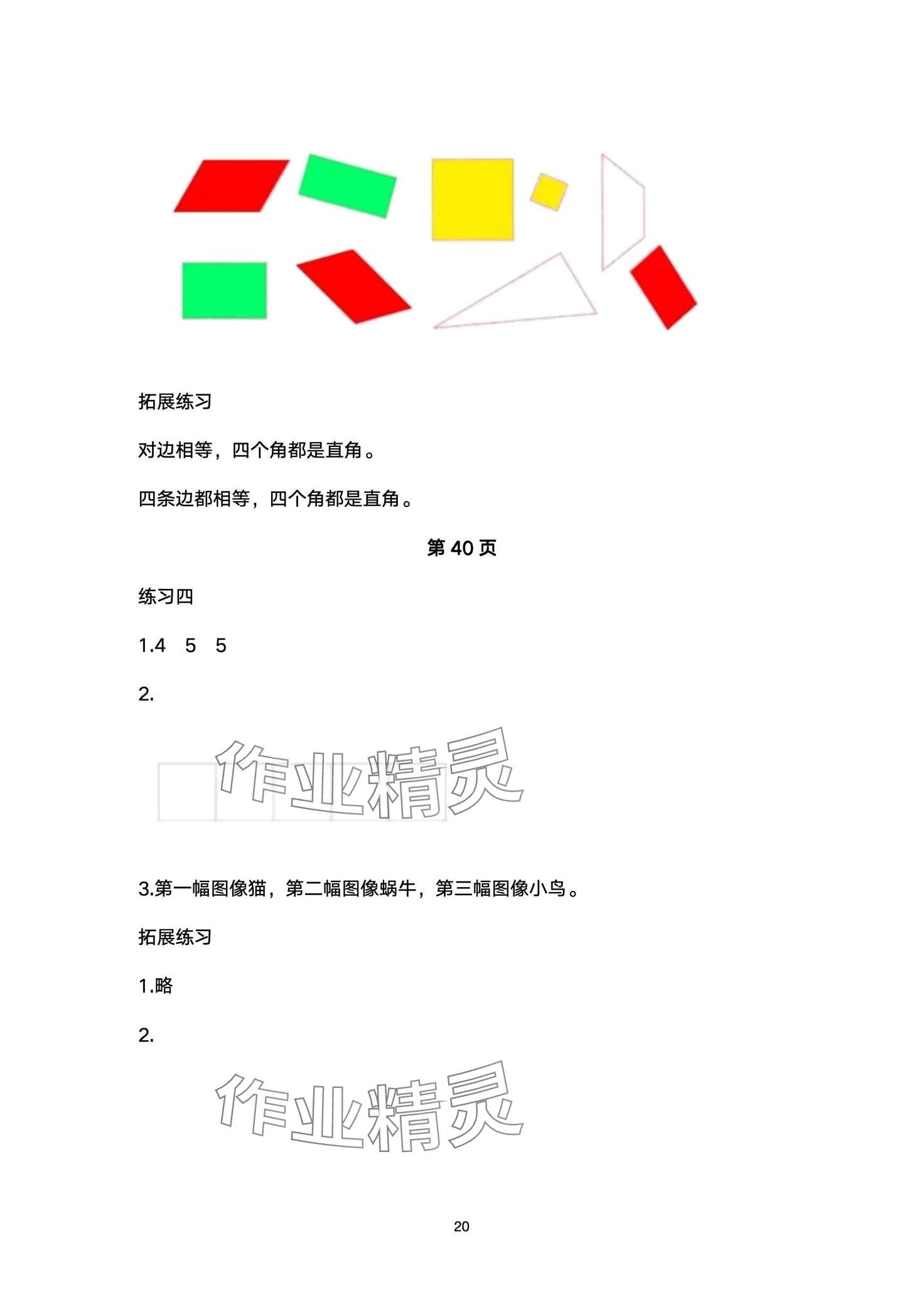 拓展练习

对边相等，四个角都是直角。

四条边都相等，四个角都是直角。

第 40 页

练习四

1.4　5　5

2.

作业精灵

3.第一幅图像猫，第二幅图像蜗牛，第三幅图像小鸟。

拓展练习

1.略

2.

作业精灵

20